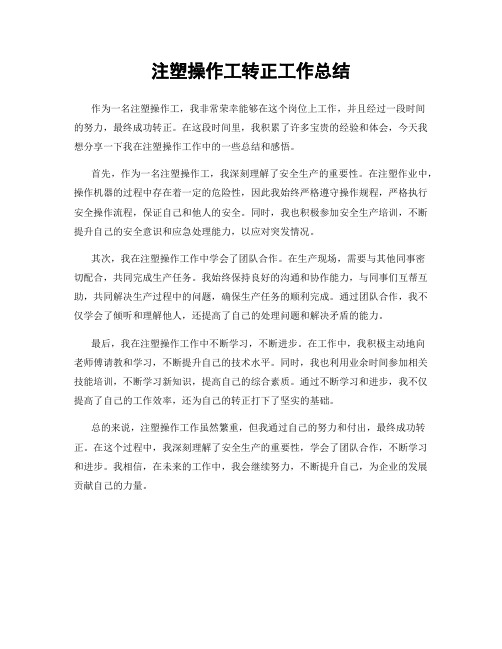 注塑操作工转正工作总结

作为一名注塑操作工，我非常荣幸能够在这个岗位上工作，并且经过一段时间的努力，最终成功转正。在这段时间里，我积累了许多宝贵的经验和体会，今天我想分享一下我在注塑操作工作中的一些总结和感悟。

首先，作为一名注塑操作工，我深刻理解了安全生产的重要性。在注塑作业中，操作机器的过程中存在着一定的危险性，因此我始终严格遵守操作规程，严格执行安全操作流程，保证自己和他人的安全。同时，我也积极参加安全生产培训，不断提升自己的安全意识和应急处理能力，以应对突发情况。

其次，我在注塑操作工作中学会了团队合作。在生产现场，需要与其他同事密切配合，共同完成生产任务。我始终保持良好的沟通和协作能力，与同事们互帮互助，共同解决生产过程中的问题，确保生产任务的顺利完成。通过团队合作，我不仅学会了倾听和理解他人，还提高了自己的处理问题和解决矛盾的能力。

最后，我在注塑操作工作中不断学习，不断进步。在工作中，我积极主动地向老师傅请教和学习，不断提升自己的技术水平。同时，我也利用业余时间参加相关技能培训，不断学习新知识，提高自己的综合素质。通过不断学习和进步，我不仅提高了自己的工作效率，还为自己的转正打下了坚实的基础。

总的来说，注塑操作工作虽然繁重，但我通过自己的努力和付出，最终成功转正。在这个过程中，我深刻理解了安全生产的重要性，学会了团队合作，不断学习和进步。我相信，在未来的工作中，我会继续努力，不断提升自己，为企业的发展贡献自己的力量。